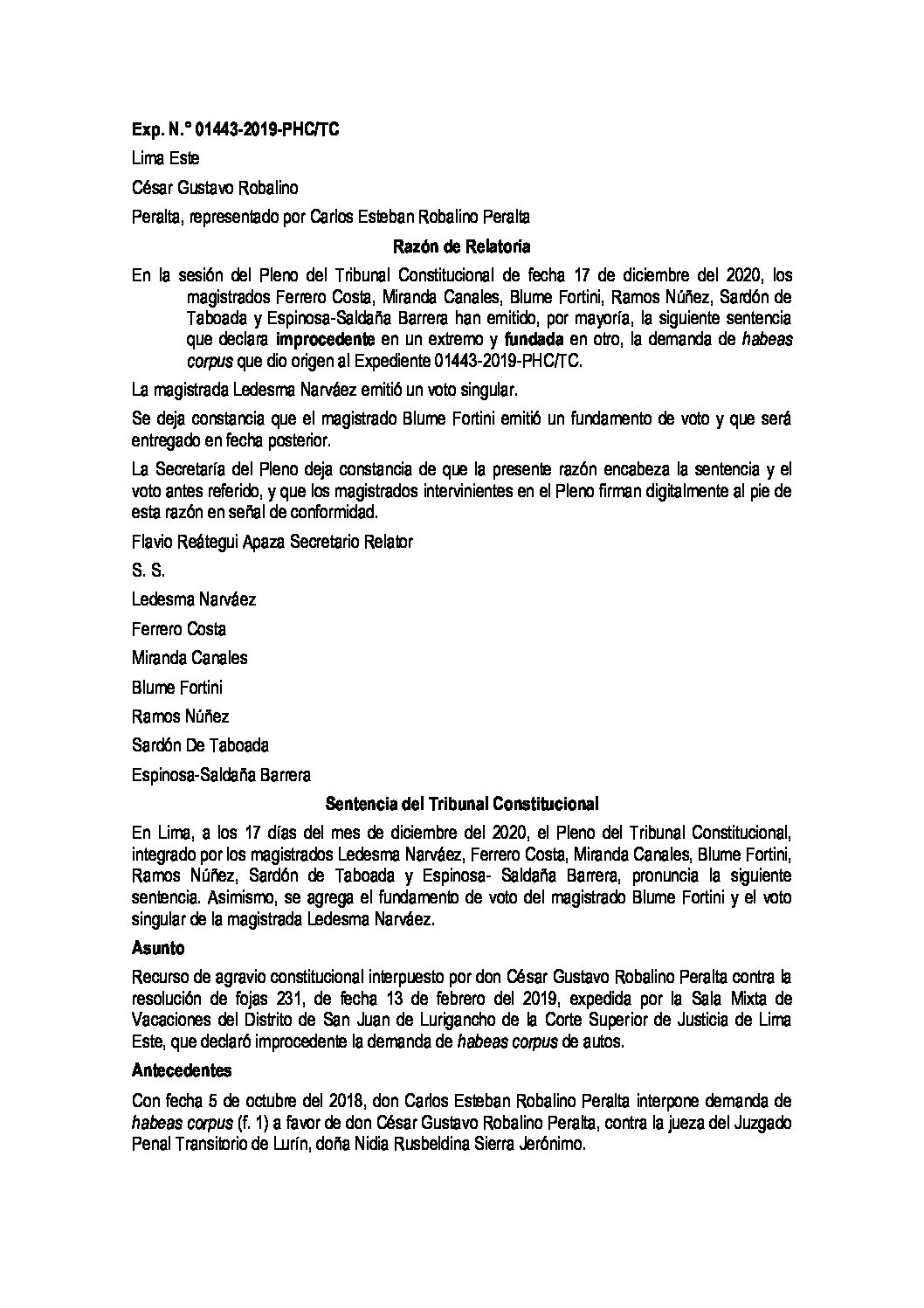 Exp. N.° 01443-2019-PHC/TC

Lima Este

César Gustavo Robalino

Peralta, representado por Carlos Esteban Robalino Peralta

Razón de Relatoria

En la sesión del Pleno del Tribunal Constitucional de fecha 17 de diciembre del 2020, los magistrados Ferrero Costa, Miranda Canales, Blume Fortini, Ramos Núñez, Sardón de Taboada y Espinosa-Saldaña Barrera han emitido, por mayoría, la siguiente sentencia que declara improcedente en un extremo y fundada en otro, la demanda de habeas corpus que dio origen al Expediente 01443-2019-PHC/TC.

La magistrada Ledesma Narváez emitió un voto singular.

Se deja constancia que el magistrado Blume Fortini emitió un fundamento de voto y que será entregado en fecha posterior.

La Secretaría del Pleno deja constancia de que la presente razón encabeza la sentencia y el voto antes referido, y que los magistrados intervinientes en el Pleno firman digitalmente al pie de esta razón en señal de conformidad.

Flavio Reátegui Apaza Secretario Relator

S. S.

Ledesma Narváez

Ferrero Costa

Miranda Canales

Blume Fortini

Ramos Núñez

Sardón De Taboada

Espinosa-Saldaña Barrera

Sentencia del Tribunal Constitucional

En Lima, a los 17 días del mes de diciembre del 2020, el Pleno del Tribunal Constitucional, integrado por los magistrados Ledesma Narváez, Ferrero Costa, Miranda Canales, Blume Fortini, Ramos Núñez, Sardón de Taboada y Espinosa- Saldaña Barrera, pronuncia la siguiente sentencia. Asimismo, se agrega el fundamento de voto del magistrado Blume Fortini y el voto singular de la magistrada Ledesma Narváez.

Asunto

Recurso de agravio constitucional interpuesto por don César Gustavo Robalino Peralta contra la resolución de fojas 231, de fecha 13 de febrero del 2019, expedida por la Sala Mixta de Vacaciones del Distrito de San Juan de Lurigancho de la Corte Superior de Justicia de Lima Este, que declaró improcedente la demanda de habeas corpus de autos.

Antecedentes

Con fecha 5 de octubre del 2018, don Carlos Esteban Robalino Peralta interpone demanda de habeas corpus (f. 1) a favor de don César Gustavo Robalino Peralta, contra la jueza del Juzgado Penal Transitorio de Lurín, doña Nidia Rusbeldina Sierra Jerónimo.